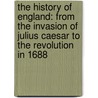 the history of england: from the invasion of julius caesar to the revolution in 1688